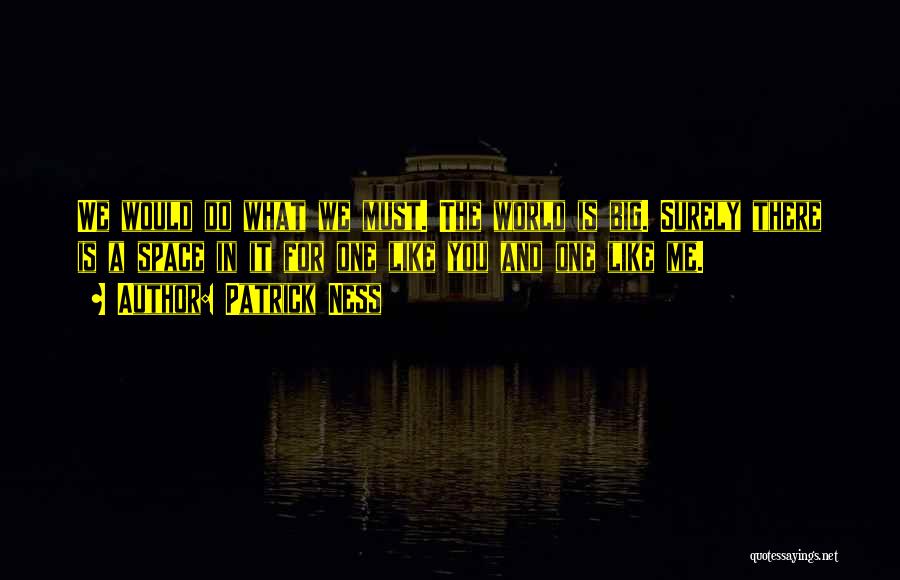 We would do what we must. The world is big. Surely there is a space in it for one like you and one like me.

• Author: Patrick Ness

quotessayings.net